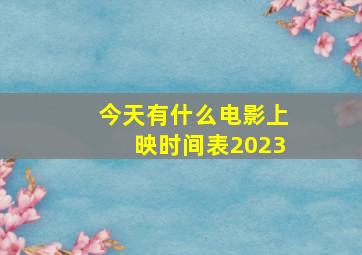 今天有什么电影上映时间表2023